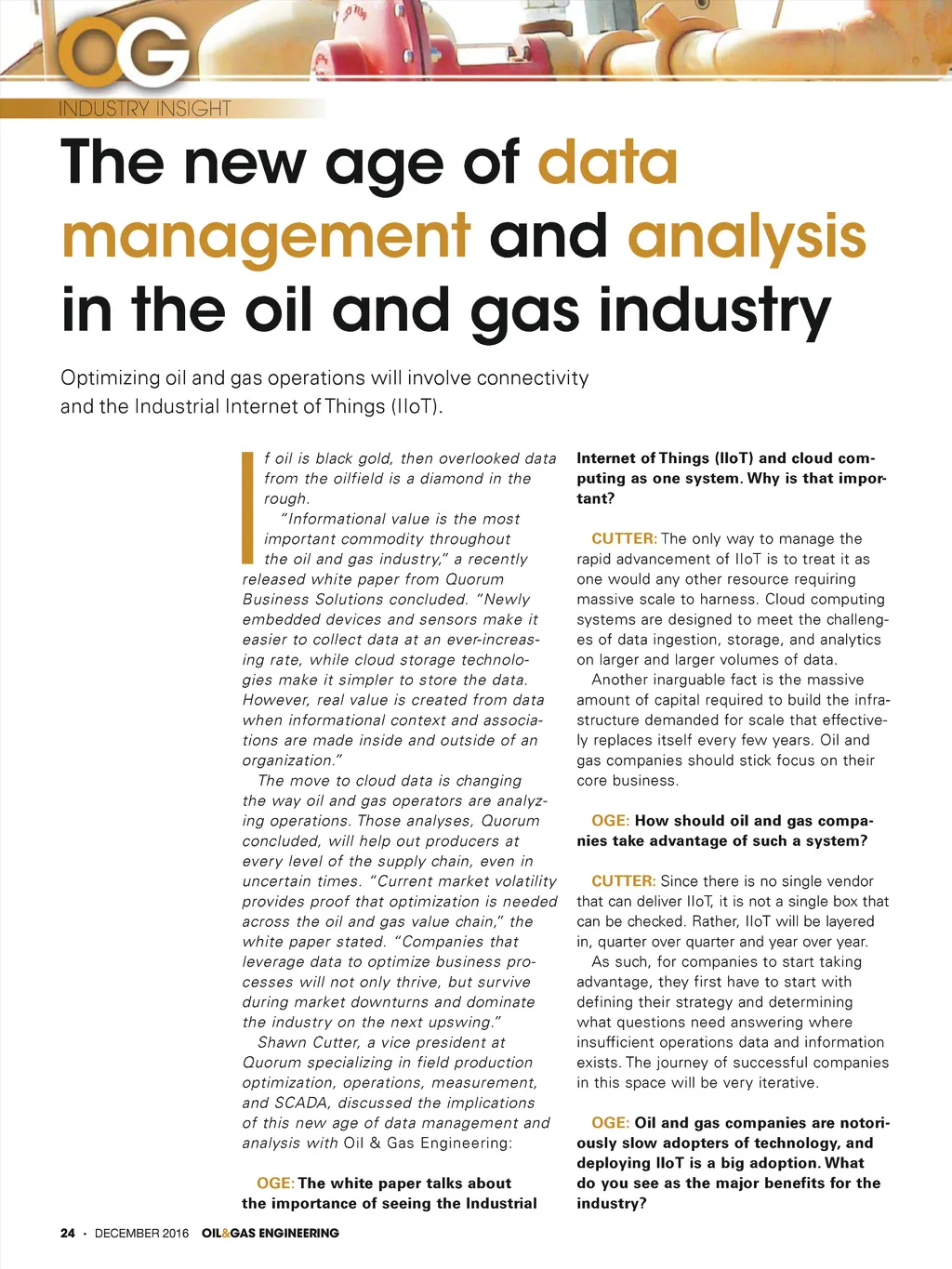 OG
INDUSTRY INSIGHT

The new age of data management and analysis in the oil and gas industry

Optimizing oil and gas operations will involve connectivity and the Industrial Internet of Things (IIoT).

If oil is black gold, then overlooked data from the oilfield is a diamond in the rough.

"Informational value is the most important commodity throughout the oil and gas industry," a recently released white paper from Quorum Business Solutions concluded. "Newly embedded devices and sensors make it easier to collect data at an ever-increasing rate, while cloud storage technologies make it simpler to store the data. However, real value is created from data when informational context and associations are made inside and outside of an organization."

The move to cloud data is changing the way oil and gas operators are analyzing operations. Those analyses, Quorum concluded, will help out producers at every level of the supply chain, even in uncertain times. "Current market volatility provides proof that optimization is needed across the oil and gas value chain," the white paper stated. "Companies that leverage data to optimize business processes will not only thrive, but survive during market downturns and dominate the industry on the next upswing."

Shawn Cutter, a vice president at Quorum specializing in field production optimization, operations, measurement, and SCADA, discussed the implications of this new age of data management and analysis with Oil & Gas Engineering:

OGE: The white paper talks about the importance of seeing the Industrial Internet of Things (IIoT) and cloud computing as one system. Why is that important?

CUTTER: The only way to manage the rapid advancement of IIoT is to treat it as one would any other resource requiring massive scale to harness. Cloud computing systems are designed to meet the challenges of data ingestion, storage, and analytics on larger and larger volumes of data.

Another inarguable fact is the massive amount of capital required to build the infrastructure demanded for scale that effectively replaces itself every few years. Oil and gas companies should stick focus on their core business.

OGE: How should oil and gas companies take advantage of such a system?

CUTTER: Since there is no single vendor that can deliver IIoT, it is not a single box that can be checked. Rather, IIoT will be layered in, quarter over quarter and year over year.

As such, for companies to start taking advantage, they first have to start with defining their strategy and determining what questions need answering where insufficient operations data and information exists. The journey of successful companies in this space will be very iterative.

OGE: Oil and gas companies are notoriously slow adopters of technology, and deploying IIoT is a big adoption. What do you see as the major benefits for the industry?

24 · DECEMBER 2016 OIL&GAS ENGINEERING